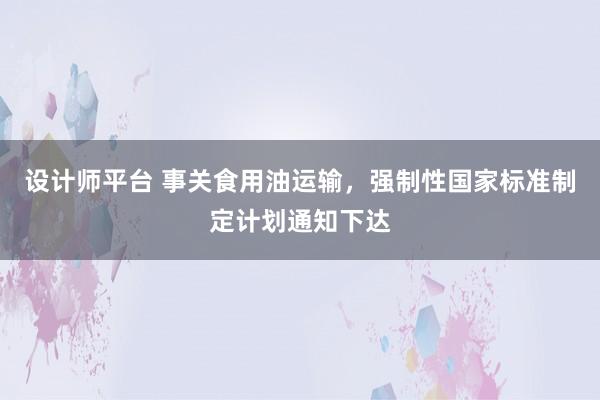 设计师平台 事关食用油运输，强制性国家标准制定计划通知下达